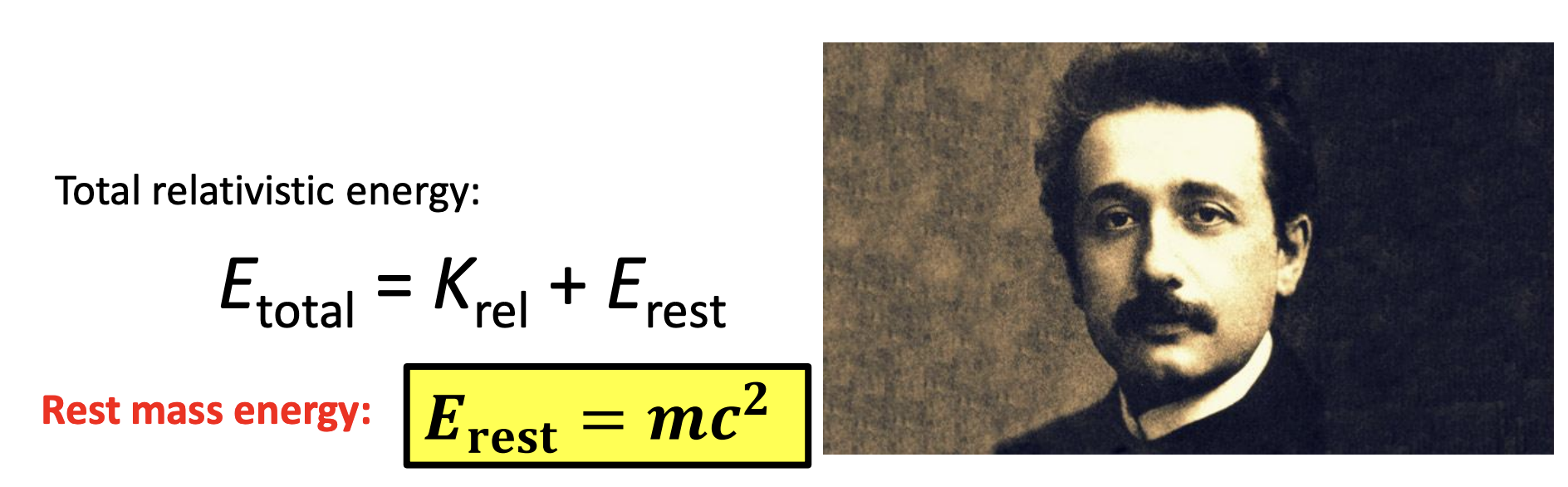 Total relativistic energy:

$E_{\text{total}} = K_{\text{rel}} + E_{\text{rest}}$

Rest mass energy: $E_{\text{rest}} = mc^2$